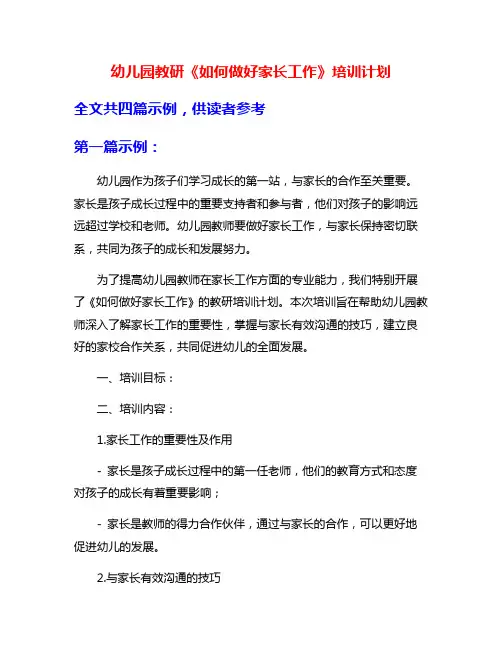 幼儿园教研《如何做好家长工作》培训计划

全文共四篇示例，供读者参考

第一篇示例：

幼儿园作为孩子们学习成长的第一站，与家长的合作至关重要。家长是孩子成长过程中的重要支持者和参与者，他们对孩子的影响远远超过学校和老师。幼儿园教师要做好家长工作，与家长保持密切联系，共同为孩子的成长和发展努力。

为了提高幼儿园教师在家长工作方面的专业能力，我们特别开展了《如何做好家长工作》的教研培训计划。本次培训旨在帮助幼儿园教师深入了解家长工作的重要性，掌握与家长有效沟通的技巧，建立良好的家校合作关系，共同促进幼儿的全面发展。

一、培训目标：

二、培训内容：

1.家长工作的重要性及作用

- 家长是孩子成长过程中的第一任老师，他们的教育方式和态度对孩子的成长有着重要影响；

- 家长是教师的得力合作伙伴，通过与家长的合作，可以更好地促进幼儿的发展。

2.与家长有效沟通的技巧